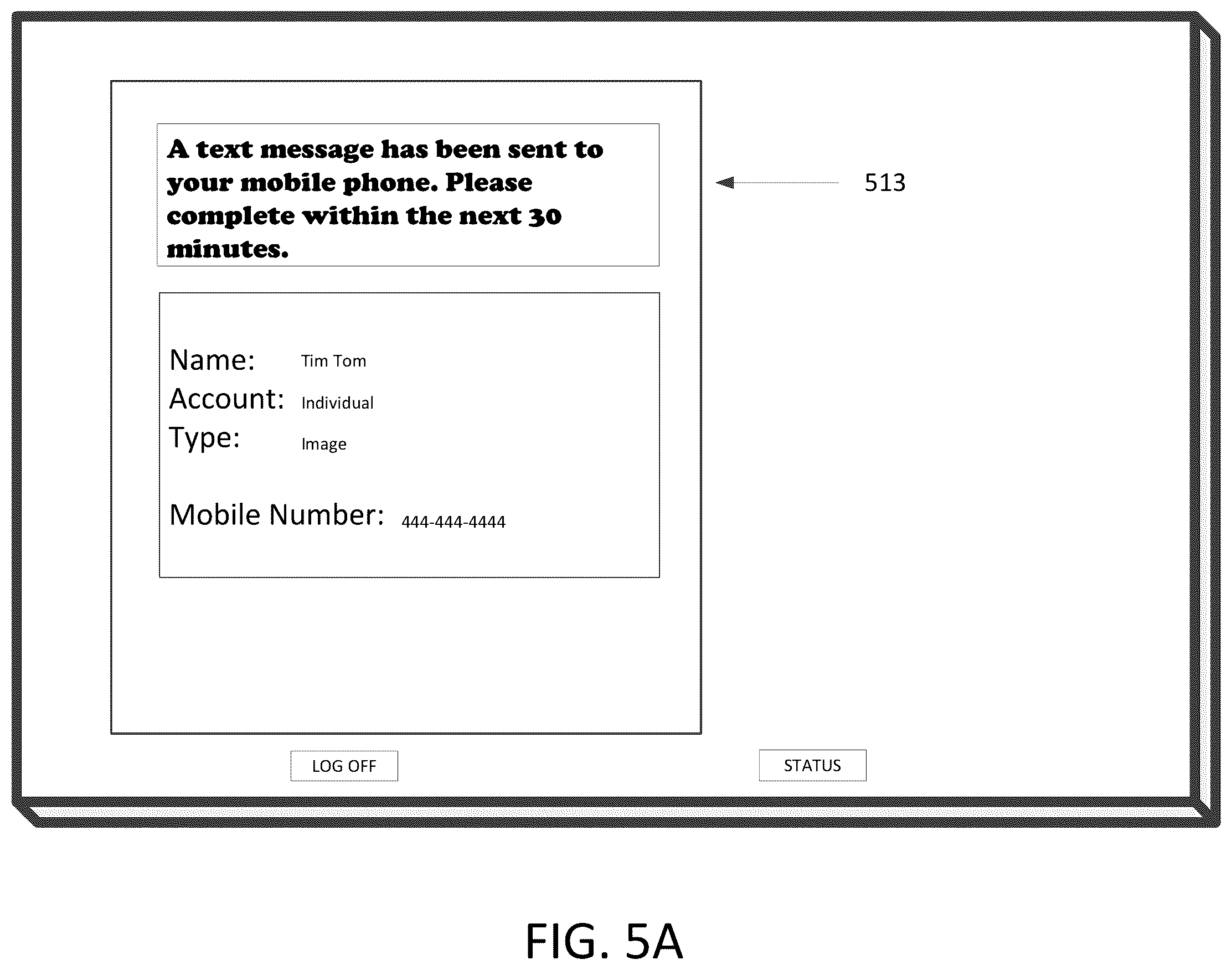 A text message has been sent to your mobile phone. Please complete within the next 30 minutes.

513

Name: Tim Tom
Account: Individual
Type: Image

Mobile Number: 444-444-4444

LOG OFF

STATUS

FIG. 5A